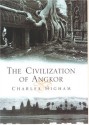 THE CIVILIZATION OF ANGKOR

CHARLES HIGHAM